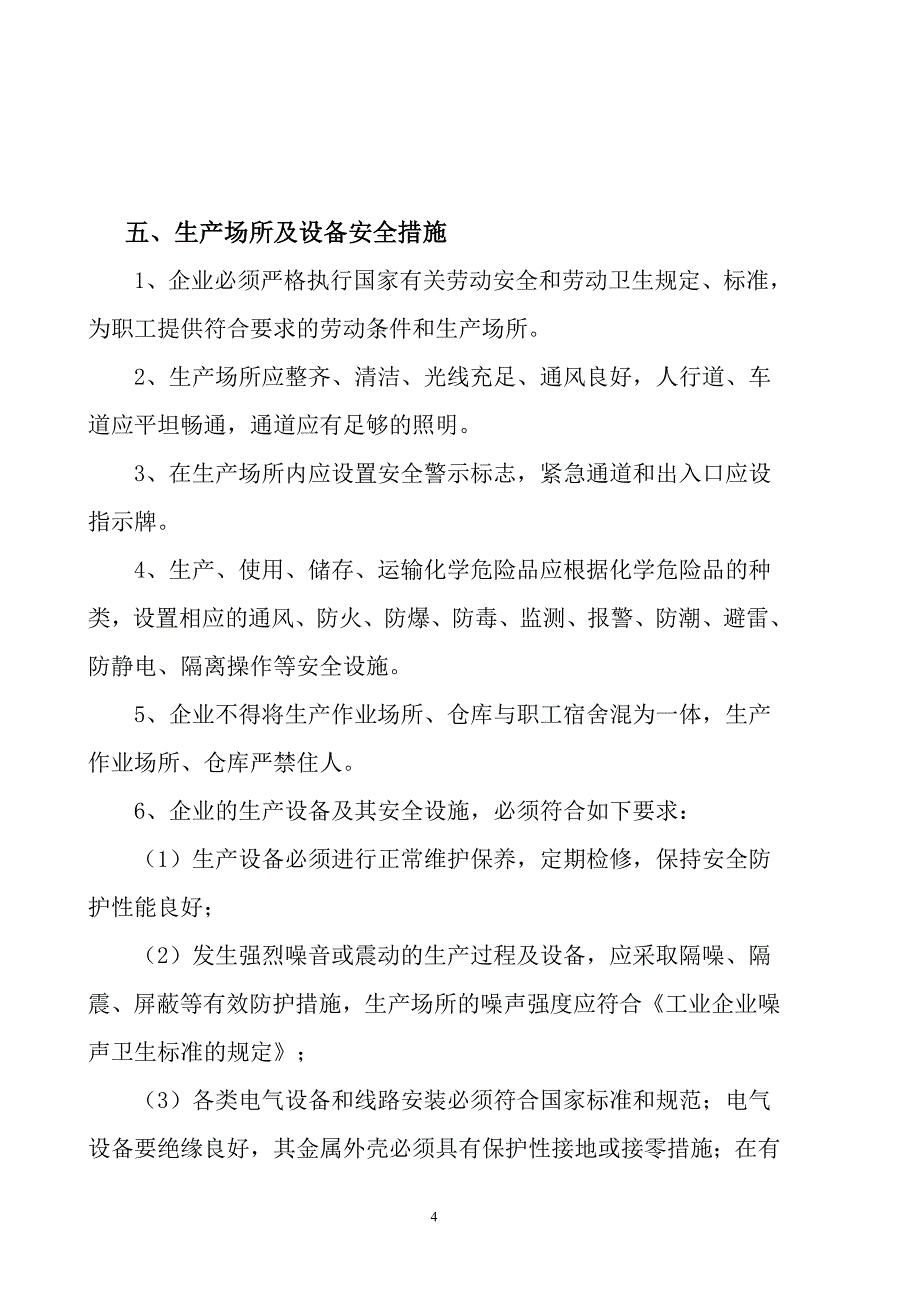 五、生产场所及设备安全措施

1、企业必须严格执行国家有关劳动安全和劳动卫生规定、标准，为职工提供符合要求的劳动条件和生产场所。

2、生产场所应整齐、清洁、光线充足、通风良好，人行道、车道应平坦畅通，通道应有足够的照明。

3、在生产场所内应设置安全警示标志，紧急通道和出入口应设指示牌。

4、生产、使用、储存、运输化学危险品应根据化学危险品的种类，设置相应的通风、防火、防爆、防毒、监测、报警、防潮、避雷、防静电、隔离操作等安全设施。

5、企业不得将生产作业场所、仓库与职工宿舍混为一体，生产作业场所、仓库严禁住人。

6、企业的生产设备及其安全设施，必须符合如下要求：

（1）生产设备必须进行正常维护保养，定期检修，保持安全防护性能良好；

（2）发生强烈噪音或震动的生产过程及设备，应采取隔噪、隔震、屏蔽等有效防护措施，生产场所的噪声强度应符合《工业企业噪声卫生标准的规定》；

（3）各类电气设备和线路安装必须符合国家标准和规范；电气设备要绝缘良好，其金属外壳必须具有保护性接地或接零措施；在有

4